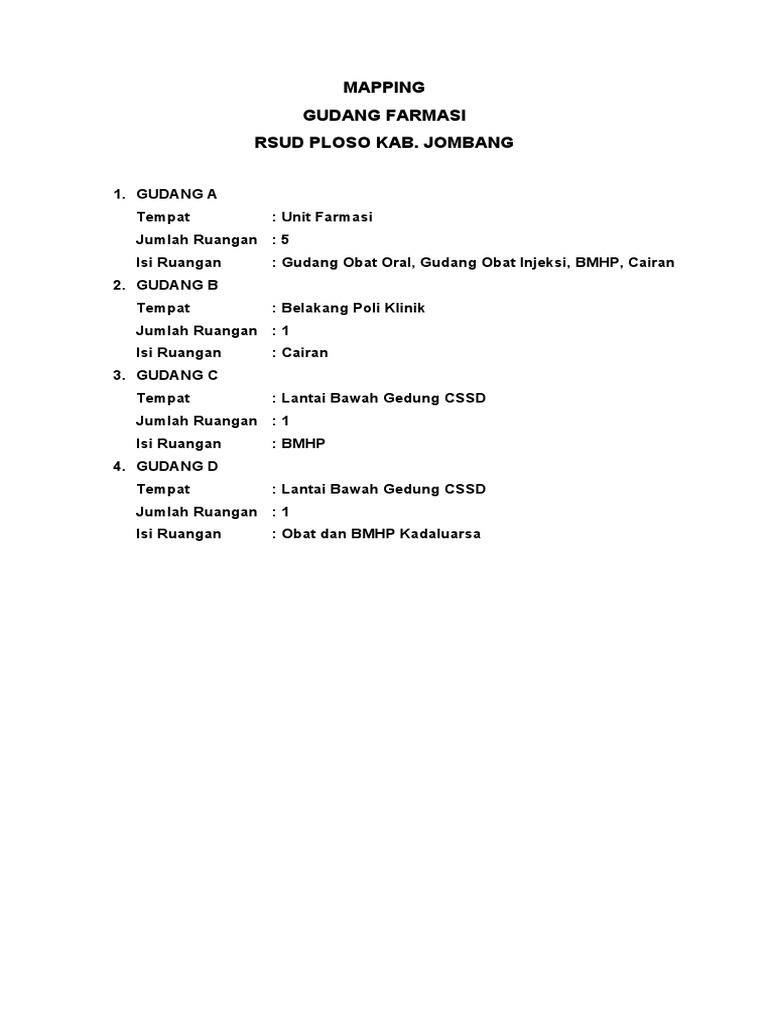 MAPPING
GUDANG FARMASI
RSUD PLOSO KAB. JOMBANG

1. GUDANG A
Tempat : Unit Farmasi
Jumlah Ruangan : 5
Isi Ruangan : Gudang Obat Oral, Gudang Obat Injeksi, BMHP, Cairan
2. GUDANG B
Tempat : Belakang Poli Klinik
Jumlah Ruangan : 1
Isi Ruangan : Cairan
3. GUDANG C
Tempat : Lantai Bawah Gedung CSSD
Jumlah Ruangan : 1
Isi Ruangan : BMHP
4. GUDANG D
Tempat : Lantai Bawah Gedung CSSD
Jumlah Ruangan : 1
Isi Ruangan : Obat dan BMHP Kadaluarsa